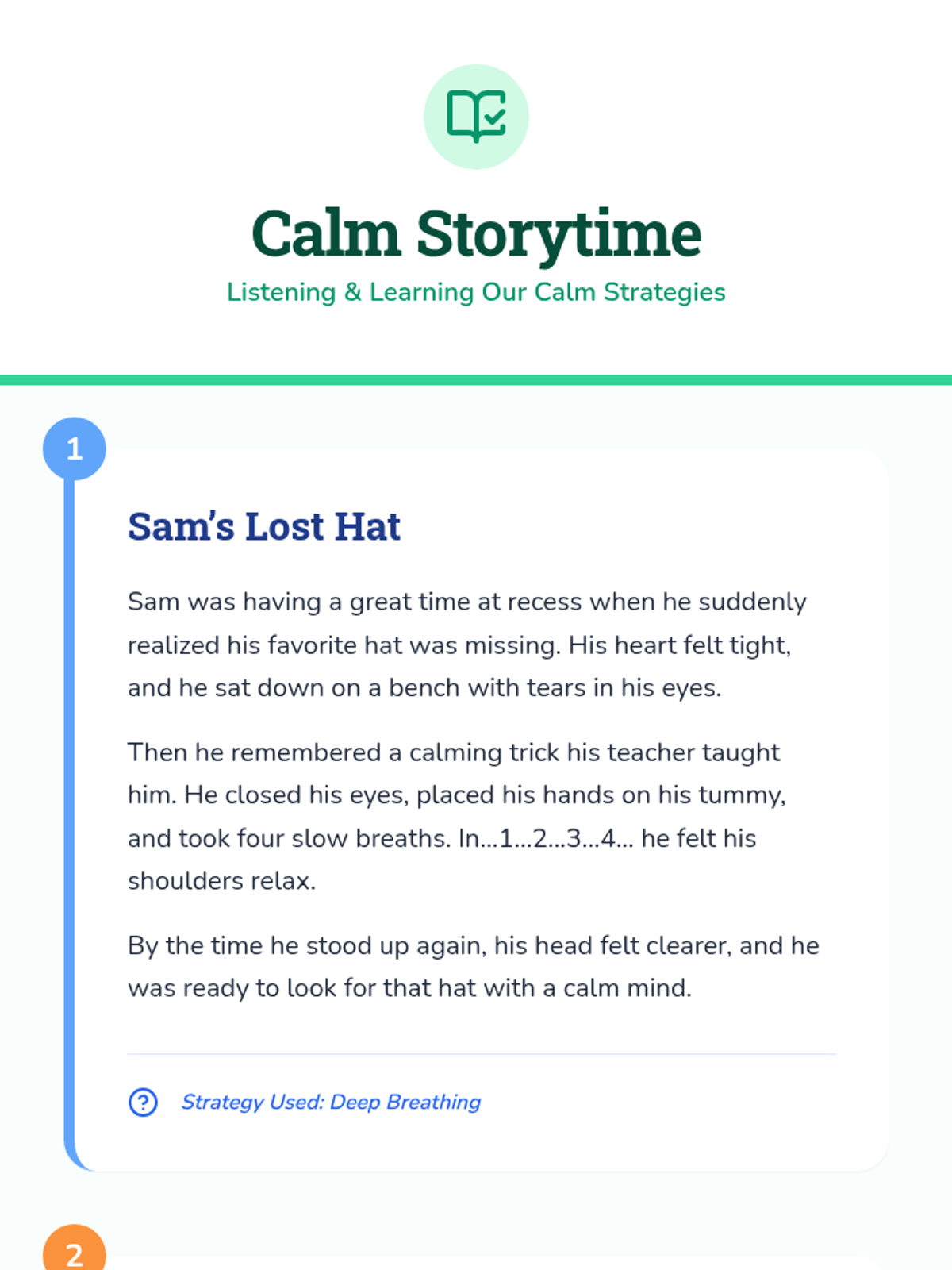 Calm Storytime

Listening & Learning Our Calm Strategies

1

Sam's Lost Hat

Sam was having a great time at recess when he suddenly realized his favorite hat was missing. His heart felt tight, and he sat down on a bench with tears in his eyes.

Then he remembered a calming trick his teacher taught him. He closed his eyes, placed his hands on his tummy, and took four slow breaths. In...1...2...3...4... he felt his shoulders relax.

By the time he stood up again, his head felt clearer, and he was ready to look for that hat with a calm mind.

Strategy Used: Deep Breathing

2